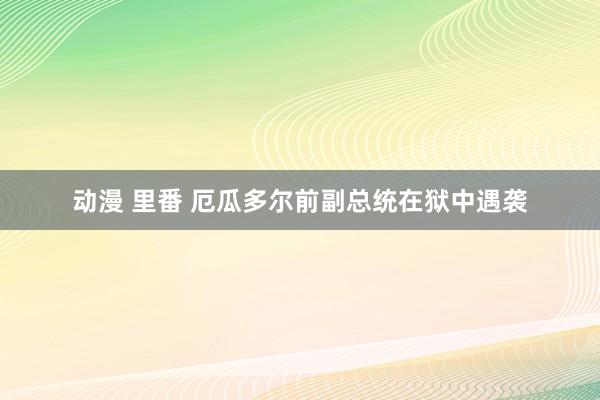 动漫 里番 厄瓜多尔前副总统在狱中遇袭